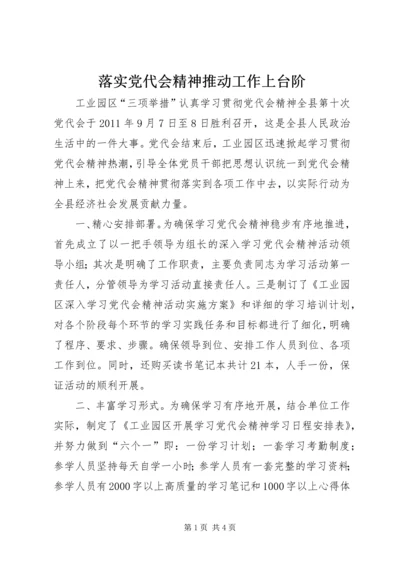 落实党代会精神推动工作上台阶

工业园区“三项举措”认真学习贯彻党代会精神全县第十次党代会于2011年9月7日至8日胜利召开，这是全县人民政治生活中的一件大事。党代会结束后，工业园区迅速掀起学习贯彻党代会精神热潮，引导全体党员干部把思想认识统一到党代会精神上来，把党代会精神贯彻落实到各项工作中去，以实际行动为全县经济社会发展贡献力量。

一、精心安排部署。为确保学习党代会精神稳步有序地推进，首先成立了以一把手领导为组长的深入学习党代会精神活动领导小组；其次是明确了工作职责，主要负责同志为学习活动第一责任人，分管领导为学习活动直接责任人。三是制订了《工业园区深入学习党代会精神活动实施方案》和详细的学习培训计划，对各个阶段每个环节的学习实践任务和目标都进行了细化，明确了程序、要求、步骤。确保领导到位、安排工作人员到位、各项工作到位。同时，还购买读书笔记本共计21本，人手一份，保证活动的顺利开展。

二、丰富学习形式。为确保学习有序地开展，结合单位工作实际，制定了《工业园区开展学习党代会精神学习日程安排表》，并努力做到“六个一”即：一份学习计划；一套学习考勤制度；参学人员坚持每天自学一小时；参学人员有一套完整的学习资料；参学人员有2000字以上高质量的学习笔记和1000字以上心得体

第1页 共4页